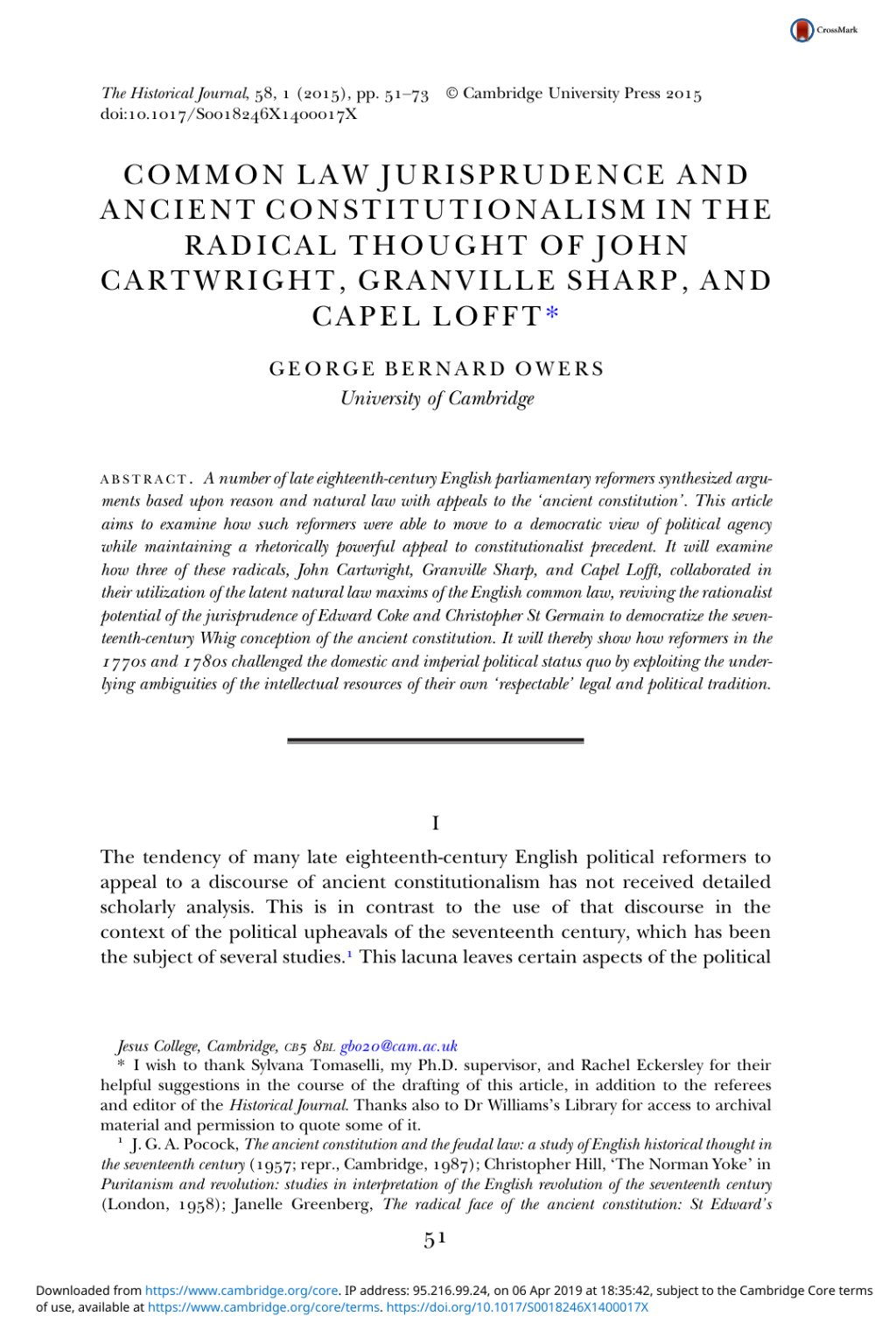 CrossMark

The Historical Journal, 58, 1 (2015), pp. 51–73 © Cambridge University Press 2015
doi:10.1017/S0018246X1400017X

COMMON LAW JURISPRUDENCE AND ANCIENT CONSTITUTIONALISM IN THE RADICAL THOUGHT OF JOHN CARTWRIGHT, GRANVILLE SHARP, AND CAPEL LOFFT*

GEORGE BERNARD OWERS
University of Cambridge

ABSTRACT. A number of late eighteenth-century English parliamentary reformers synthesized arguments based upon reason and natural law with appeals to the 'ancient constitution'. This article aims to examine how such reformers were able to move to a democratic view of political agency while maintaining a rhetorically powerful appeal to constitutionalist precedent. It will examine how three of these radicals, John Cartwright, Granville Sharp, and Capel Lofft, collaborated in their utilization of the latent natural law maxims of the English common law, reviving the rationalist potential of the jurisprudence of Edward Coke and Christopher St Germain to democratize the seventeenth-century Whig conception of the ancient constitution. It will thereby show how reformers in the 1770s and 1780s challenged the domestic and imperial political status quo by exploiting the underlying ambiguities of the intellectual resources of their own 'respectable' legal and political tradition.

I

The tendency of many late eighteenth-century English political reformers to appeal to a discourse of ancient constitutionalism has not received detailed scholarly analysis. This is in contrast to the use of that discourse in the context of the political upheavals of the seventeenth century, which has been the subject of several studies.¹ This lacuna leaves certain aspects of the political

Jesus College, Cambridge, CB5 8BL gbo20@cam.ac.uk
* I wish to thank Sylvana Tomaselli, my Ph.D. supervisor, and Rachel Eckersley for their helpful suggestions in the course of the drafting of this article, in addition to the referees and editor of the Historical Journal. Thanks also to Dr Williams's Library for access to archival material and permission to quote some of it.
¹ J. G. A. Pocock, The ancient constitution and the feudal law: a study of English historical thought in the seventeenth century (1957; repr., Cambridge, 1987); Christopher Hill, 'The Norman Yoke' in Puritanism and revolution: studies in interpretation of the English revolution of the seventeenth century (London, 1958); Janelle Greenberg, The radical face of the ancient constitution: St Edward's

51

Downloaded from https://www.cambridge.org/core. IP address: 95.216.99.24, on 06 Apr 2019 at 18:35:42, subject to the Cambridge Core terms of use, available at https://www.cambridge.org/core/terms. https://doi.org/10.1017/S0018246X1400017X